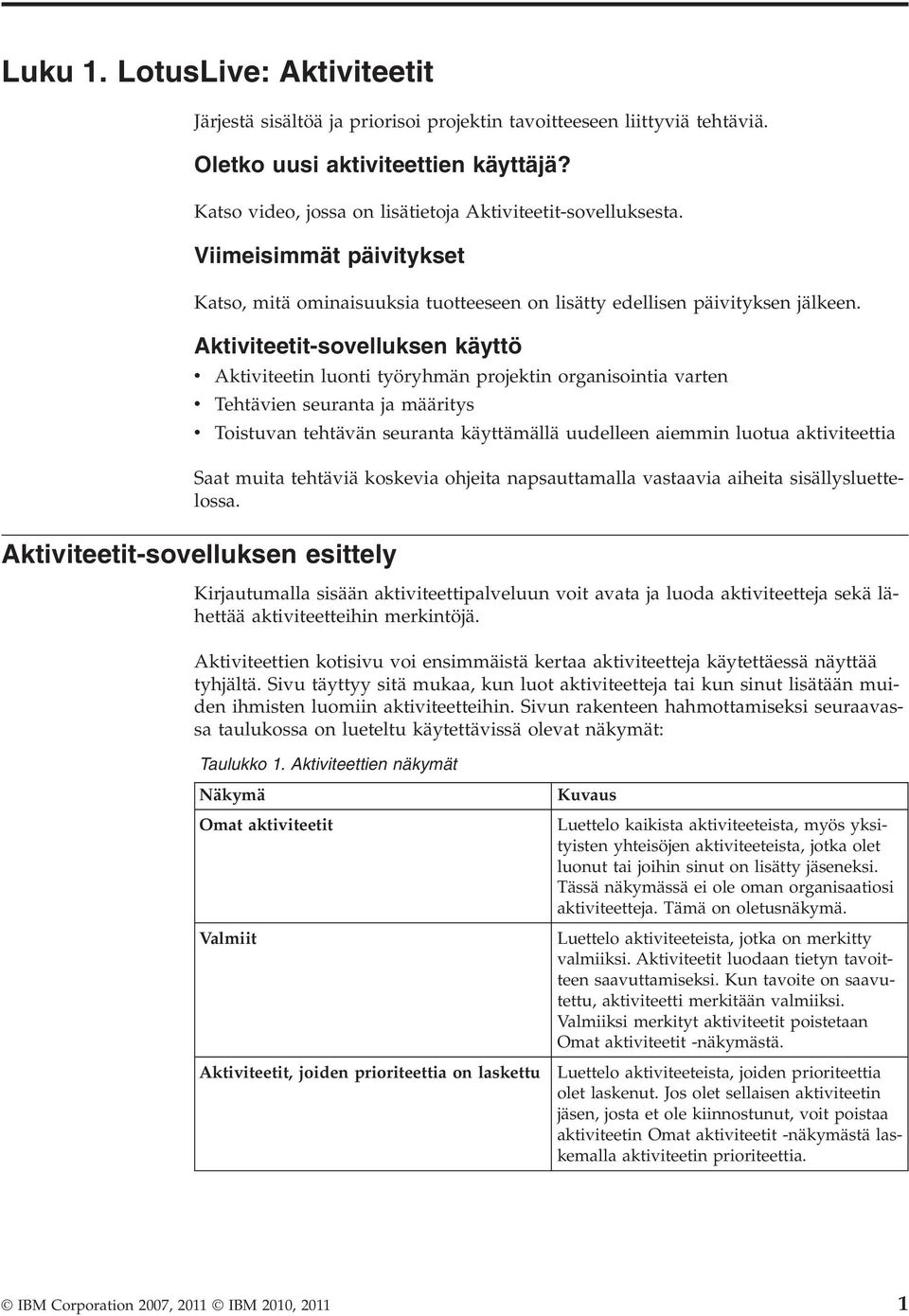 Luku 1. LotusLive: Aktiviteetit

Järjestä sisältöä ja priorisoi projektin tavoitteeseen liittyviä tehtäviä.

Oletko uusi aktiviteettien käyttäjä?

Katso video, jossa on lisätietoja Aktiviteetit-sovelluksesta.

Viimeisimmät päivitykset

Katso, mitä ominaisuuksia tuotteeseen on lisätty edellisen päivityksen jälkeen.

Aktiviteetit-sovelluksen käyttö

• Aktiviteetin luonti työryhmän projektin organisointia varten
• Tehtävien seuranta ja määritys
• Toistuvan tehtävän seuranta käyttämällä uudelleen aiemmin luotua aktiviteettia

Saat muita tehtäviä koskevia ohjeita napsauttamalla vastaavia aiheita sisällysluettelossa.

Aktiviteetit-sovelluksen esittely

Kirjautumalla sisään aktiviteettipalveluun voit avata ja luoda aktiviteetteja sekä lähettää aktiviteetteihin merkintöjä.

Aktiviteettien kotisivu voi ensimmäistä kertaa aktiviteetteja käytettäessä näyttää tyhjältä. Sivu täyttyy sitä mukaa, kun luot aktiviteetteja tai kun sinut lisätään muiden ihmisten luomiin aktiviteetteihin. Sivun rakenteen hahmottamiseksi seuraavassa taulukossa on lueteltu käytettävissä olevat näkymät:

Taulukko 1. Aktiviteettien näkymät

| Näkymä | Kuvaus |
|---|---|
| Omat aktiviteetit | Luettelo kaikista aktiviteeteista, myös yksityisten yhteisöjen aktiviteeteista, jotka olet luonut tai joihin sinut on lisätty jäseneksi. Tässä näkymässä ei ole oman organisaatiosi aktiviteetteja. Tämä on oletusnäkymä. |
| Valmiit | Luettelo aktiviteeteista, jotka on merkitty valmiiksi. Aktiviteetit luodaan tietyn tavoitteen saavuttamiseksi. Kun tavoite on saavutettu, aktiviteetti merkitään valmiiksi. Valmiiksi merkityt aktiviteetit poistetaan Omat aktiviteetit -näkymästä. |
| Aktiviteetit, joiden prioriteettia on laskettu | Luettelo aktiviteeteista, joiden prioriteettia olet laskenut. Jos olet sellaisen aktiviteetin jäsen, josta et ole kiinnostunut, voit poistaa aktiviteetin Omat aktiviteetit -näkymästä laskemalla aktiviteetin prioriteettia. |

© IBM Corporation 2007, 2011 © IBM 2010, 2011 1